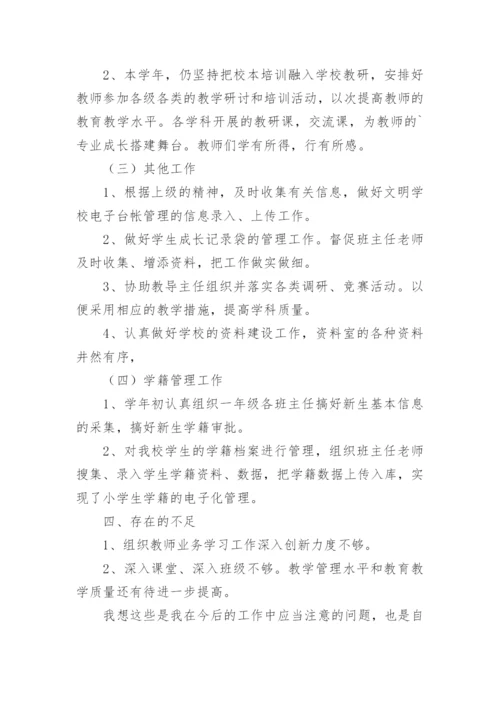 2、本学年，仍坚持把校本培训融入学校教研，安排好教师参加各级各类的教学研讨和培训活动，以次提高教师的教育教学水平。各学科开展的教研课，交流课，为教师的`专业成长搭建舞台。教师们学有所得，行有所感。

（三）其他工作

1、根据上级的精神，及时收集有关信息，做好文明学校电子台帐管理的信息录入、上传工作。

2、做好学生成长记录袋的管理工作。督促班主任老师及时收集、增添资料，把工作做实做细。

3、协助教导主任组织并落实各类调研、竞赛活动。以便采用相应的教学措施，提高学科质量。

4、认真做好学校的资料建设工作，资料室的各种资料井然有序，

（四）学籍管理工作

1、学年初认真组织一年级各班主任搞好新生基本信息的采集，搞好新生学籍审批。

2、对我校学生的学籍档案进行管理，组织班主任老师搜集、录入学生学籍资料、数据，把学籍数据上传入库，实现了小学生学籍的电子化管理。

四、存在的不足

1、组织教师业务学习工作深入创新力度不够。

2、深入课堂、深入班级不够。教学管理水平和教育教学质量还有待进一步提高。

我想这些是我在今后的工作中应当注意的问题，也是自